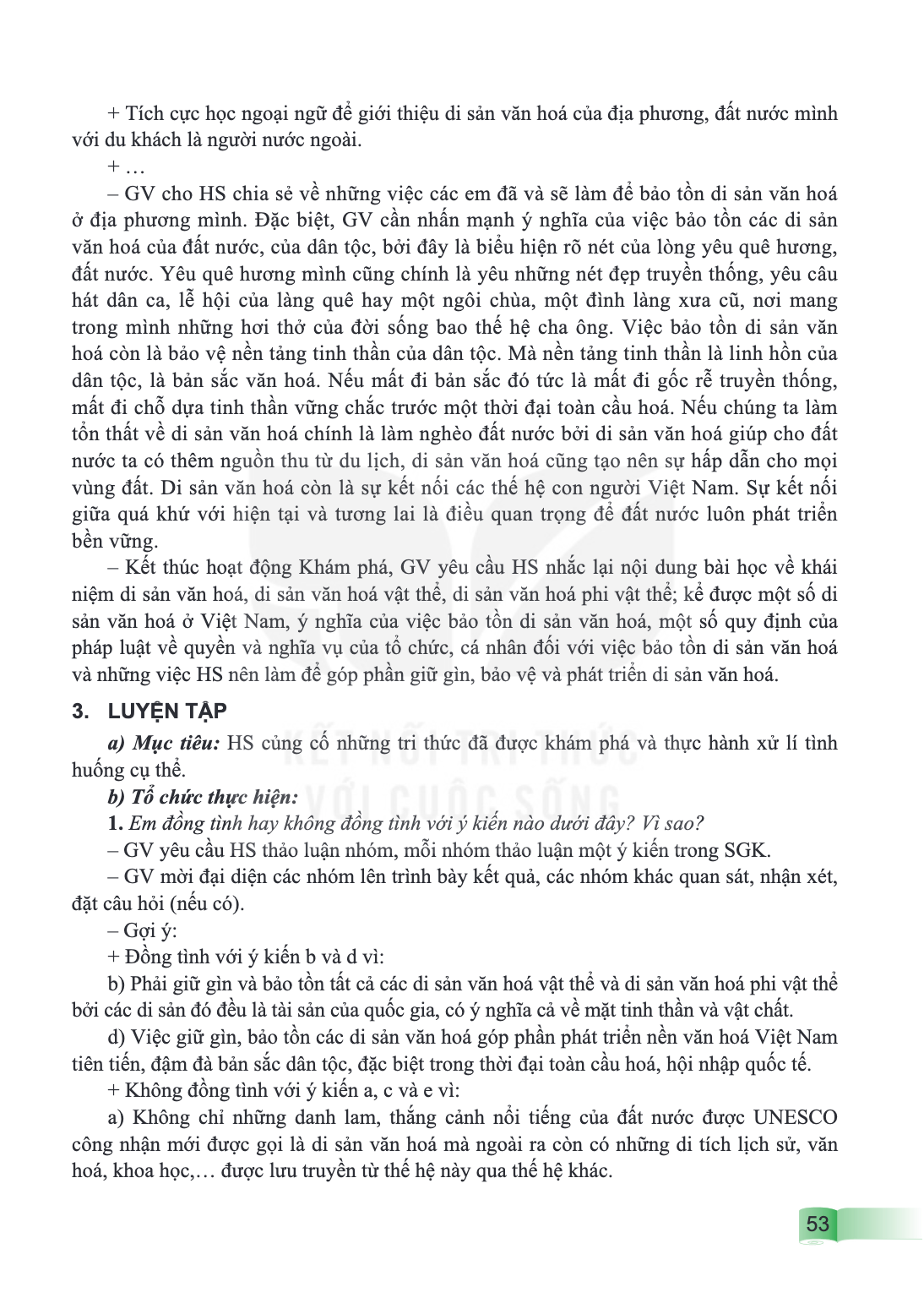 + Tích cực học ngoại ngữ để giới thiệu di sản văn hoá của địa phương, đất nước mình với du khách là người nước ngoài.

+ …

– GV cho HS chia sẻ về những việc các em đã và sẽ làm để bảo tồn di sản văn hoá ở địa phương mình. Đặc biệt, GV cần nhấn mạnh ý nghĩa của việc bảo tồn các di sản văn hoá của đất nước, của dân tộc, bởi đây là biểu hiện rõ nét của lòng yêu quê hương, đất nước. Yêu quê hương mình cũng chính là yêu những nét đẹp truyền thống, yêu câu hát dân ca, lễ hội của làng quê hay một ngôi chùa, một đình làng xưa cũ, nơi mang trong mình những hơi thở của đời sống bao thế hệ cha ông. Việc bảo tồn di sản văn hoá còn là bảo vệ nền tảng tinh thần của dân tộc. Mà nền tảng tinh thần là linh hồn của dân tộc, là bản sắc văn hoá. Nếu mất đi bản sắc đó tức là mất đi gốc rễ truyền thống, mất đi chỗ dựa tinh thần vững chắc trước một thời đại toàn cầu hoá. Nếu chúng ta làm tổn thất về di sản văn hoá chính là làm nghèo đất nước bởi di sản văn hoá giúp cho đất nước ta có thêm nguồn thu từ du lịch, di sản văn hoá cũng tạo nên sự hấp dẫn cho mọi vùng đất. Di sản văn hoá còn là sự kết nối các thế hệ con người Việt Nam. Sự kết nối giữa quá khứ với hiện tại và tương lai là điều quan trọng để đất nước luôn phát triển bền vững.

– Kết thúc hoạt động Khám phá, GV yêu cầu HS nhắc lại nội dung bài học về khái niệm di sản văn hoá, di sản văn hoá vật thể, di sản văn hoá phi vật thể; kể được một số di sản văn hoá ở Việt Nam, ý nghĩa của việc bảo tồn di sản văn hoá, một số quy định của pháp luật về quyền và nghĩa vụ của tổ chức, cá nhân đối với việc bảo tồn di sản văn hoá và những việc HS nên làm để góp phần giữ gìn, bảo vệ và phát triển di sản văn hoá.

3. LUYỆN TẬP

a) Mục tiêu: HS củng cố những tri thức đã được khám phá và thực hành xử lí tình huống cụ thể.

b) Tổ chức thực hiện:

1. Em đồng tình hay không đồng tình với ý kiến nào dưới đây? Vì sao?

– GV yêu cầu HS thảo luận nhóm, mỗi nhóm thảo luận một ý kiến trong SGK.

– GV mời đại diện các nhóm lên trình bày kết quả, các nhóm khác quan sát, nhận xét, đặt câu hỏi (nếu có).

– Gợi ý:

+ Đồng tình với ý kiến b và d vì:

b) Phải giữ gìn và bảo tồn tất cả các di sản văn hoá vật thể và di sản văn hoá phi vật thể bởi các di sản đó đều là tài sản của quốc gia, có ý nghĩa cả về mặt tinh thần và vật chất.

d) Việc giữ gìn, bảo tồn các di sản văn hoá góp phần phát triển nền văn hoá Việt Nam tiên tiến, đậm đà bản sắc dân tộc, đặc biệt trong thời đại toàn cầu hoá, hội nhập quốc tế.

+ Không đồng tình với ý kiến a, c và e vì:

a) Không chỉ những danh lam, thắng cảnh nổi tiếng của đất nước được UNESCO công nhận mới được gọi là di sản văn hoá mà ngoài ra còn có những di tích lịch sử, văn hoá, khoa học,… được lưu truyền từ thế hệ này qua thế hệ khác.

53

KẾT NỐI TRI THỨC VỚI CUỘC SỐNG